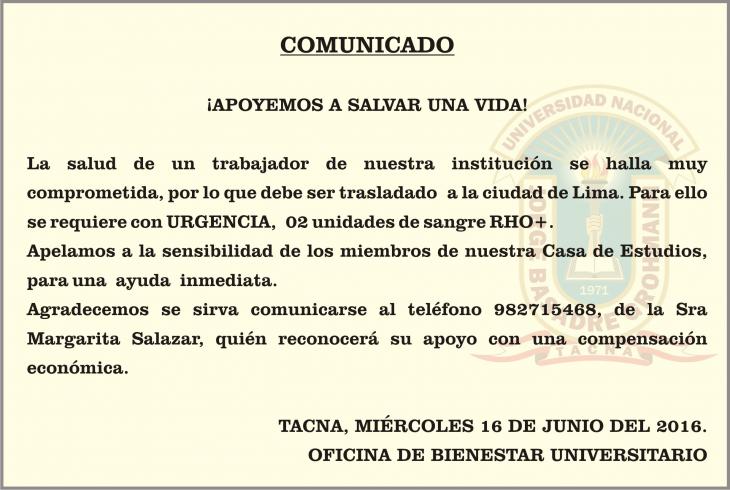 COMUNICADO

¡APOYEMOS A SALVAR UNA VIDA!

La salud de un trabajador de nuestra institución se halla muy comprometida, por lo que debe ser trasladado a la ciudad de Lima. Para ello se requiere con URGENCIA, 02 unidades de sangre RHO+.
Apelamos a la sensibilidad de los miembros de nuestra Casa de Estudios, para una ayuda inmediata.
Agradecemos se sirva comunicarse al teléfono 982715468, de la Sra Margarita Salazar, quién reconocerá su apoyo con una compensación económica.

TACNA, MIÉRCOLES 16 DE JUNIO DEL 2016.
OFICINA DE BIENESTAR UNIVERSITARIO

UNIVERSIDAD NACIONAL JORGE BASADRE GROHMANN 1971 TACNA